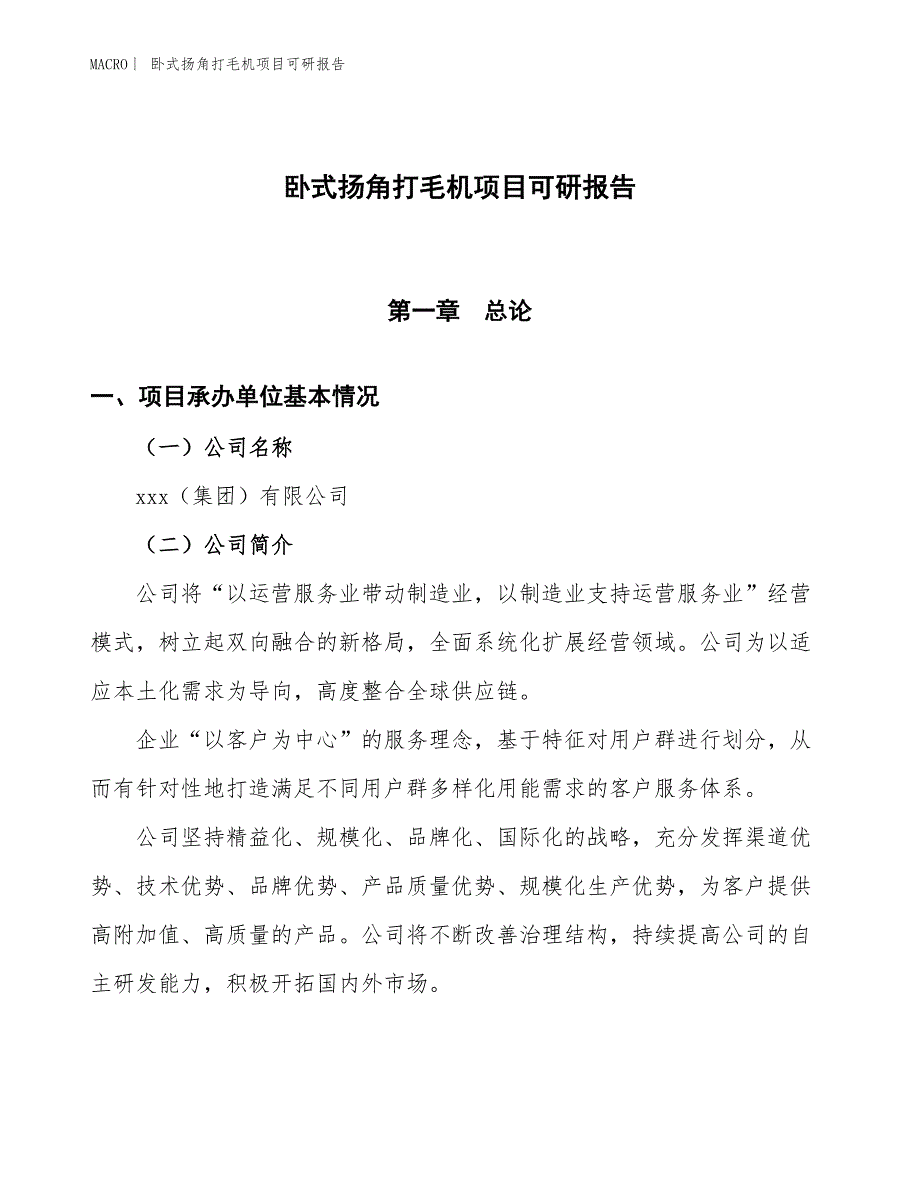 MACRO｜ 卧式扬角打毛机项目可研报告

卧式扬角打毛机项目可研报告

第一章 总论

一、项目承办单位基本情况

（一）公司名称

xxx（集团）有限公司

（二）公司简介

公司将“以运营服务业带动制造业，以制造业支持运营服务业”经营模式，树立起双向融合的新格局，全面系统化扩展经营领域。公司为以适应本土化需求为导向，高度整合全球供应链。

企业“以客户为中心”的服务理念，基于特征对用户群进行划分，从而有针对性地打造满足不同用户群多样化用能需求的客户服务体系。

公司坚持精益化、规模化、品牌化、国际化的战略，充分发挥渠道优势、技术优势、品牌优势、产品质量优势、规模化生产优势，为客户提供高附加值、高质量的产品。公司将不断改善治理结构，持续提高公司的自主研发能力，积极开拓国内外市场。